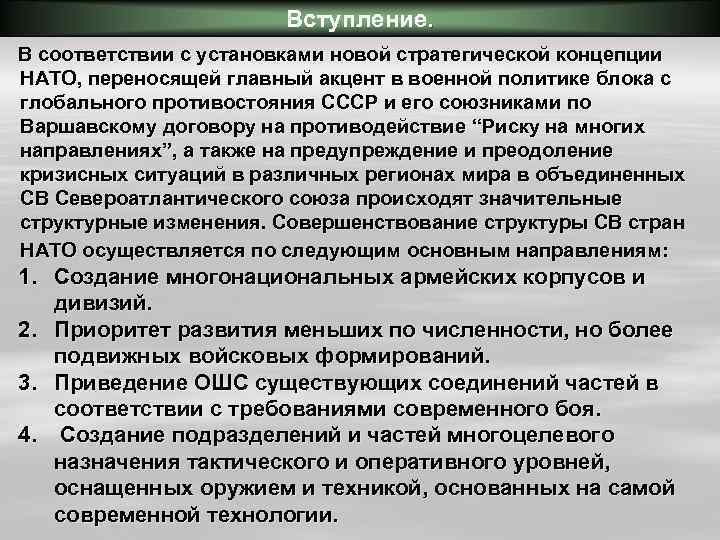 Вступление.

В соответствии с установками новой стратегической концепции НАТО, переносящей главный акцент в военной политике блока с глобального противостояния СССР и его союзниками по Варшавскому договору на противодействие “Риску на многих направлениях”, а также на предупреждение и преодоление кризисных ситуаций в различных регионах мира в объединенных СВ Североатлантического союза происходят значительные структурные изменения. Совершенствование структуры СВ стран НАТО осуществляется по следующим основным направлениям:
1. Создание многонациональных армейских корпусов и дивизий.
2. Приоритет развития меньших по численности, но более подвижных войсковых формирований.
3. Приведение ОШС существующих соединений частей в соответствии с требованиями современного боя.
4. Создание подразделений и частей многоцелевого назначения тактического и оперативного уровней, оснащенных оружием и техникой, основанных на самой современной технологии.